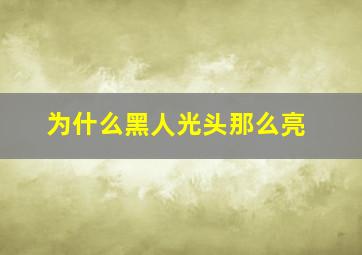 为什么黑人光头那么亮